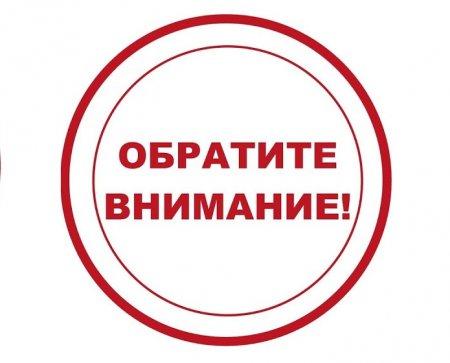 ОБРАТИТЕ ВНИМАНИЕ!